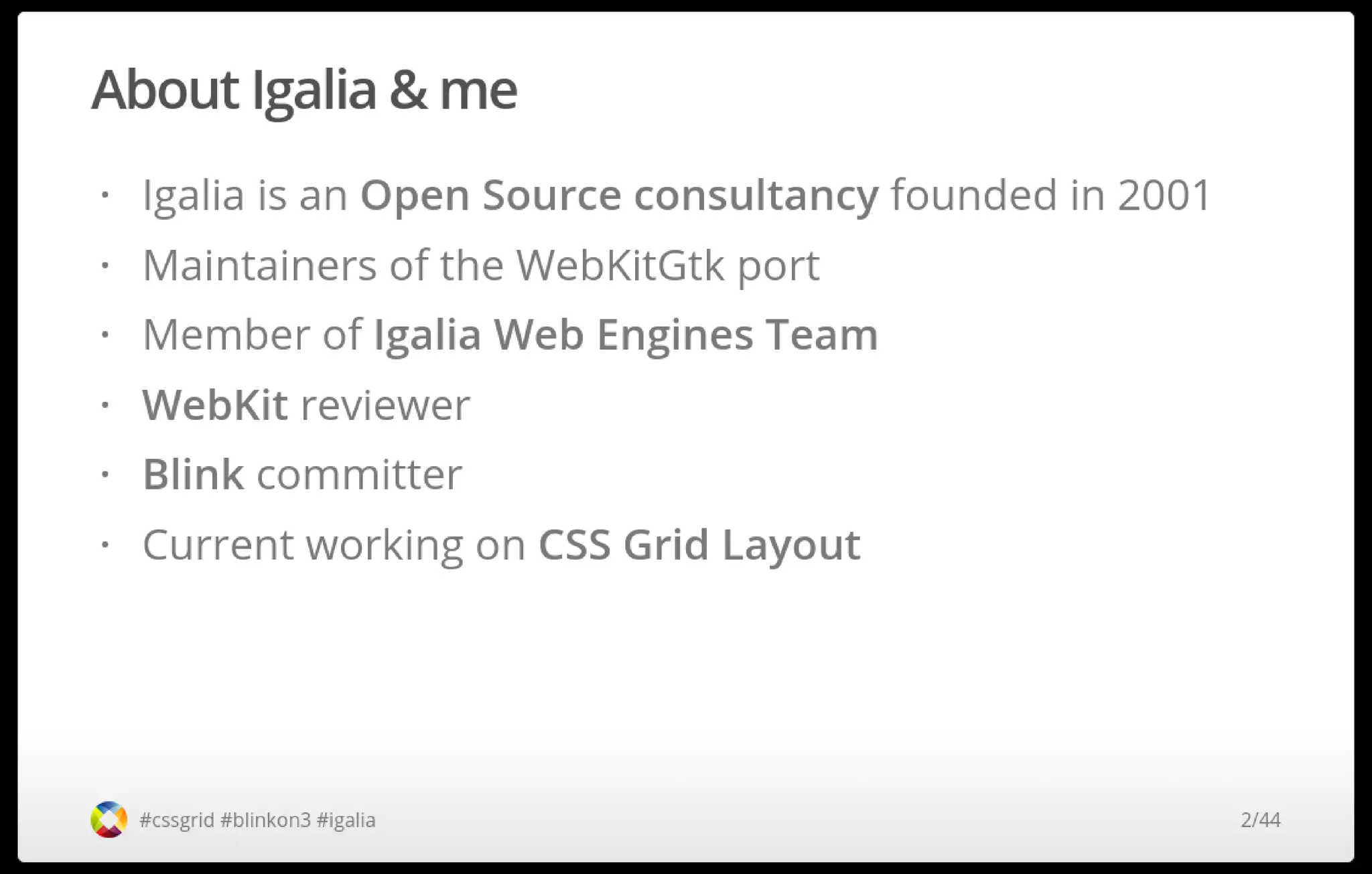 About Igalia & me

• Igalia is an Open Source consultancy founded in 2001
• Maintainers of the WebKitGtk port
• Member of Igalia Web Engines Team
• WebKit reviewer
• Blink committer
• Current working on CSS Grid Layout

#cssgrid #blinkon3 #igalia

2/44